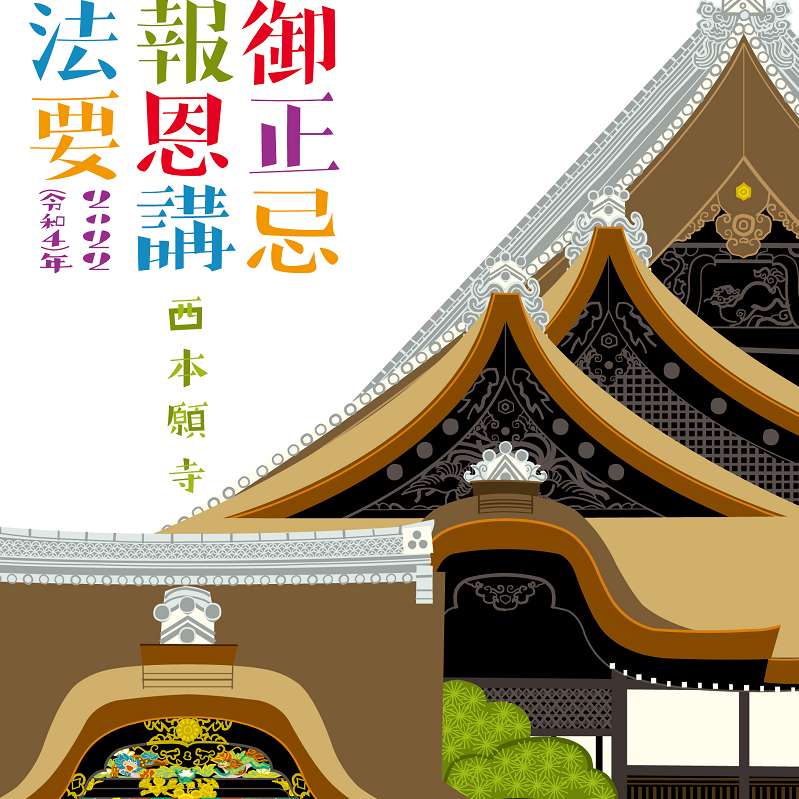 御正忌
報恩講
法要
2022
(令和4年)

西本願寺